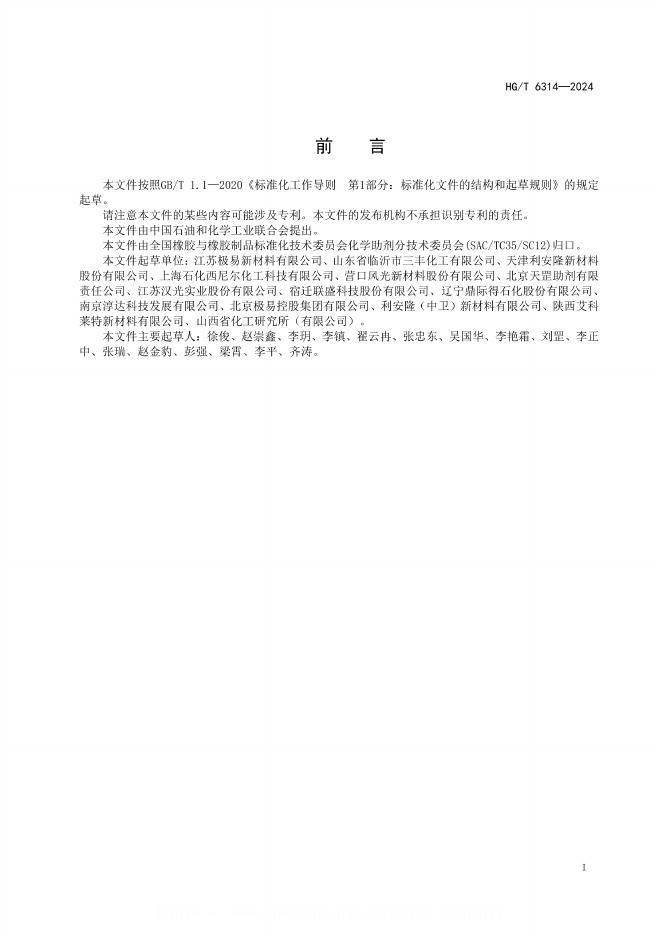 HG/T 6314—2024

前　言

本文件按照GB/T 1.1—2020《标准化工作导则　第1部分：标准化文件的结构和起草规则》的规定起草。

请注意本文件的某些内容可能涉及专利。本文件的发布机构不承担识别专利的责任。

本文件由中国石油和化学工业联合会提出。

本文件由全国橡胶与橡胶制品标准化技术委员会化学助剂分技术委员会(SAC/TC35/SC12)归口。

本文件起草单位：江苏极易新材料有限公司、山东省临沂市三丰化工有限公司、天津利安隆新材料股份有限公司、上海石化西尼尔化工科技有限公司、营口风光新材料股份有限公司、北京天罡助剂有限责任公司、江苏汉光实业股份有限公司、宿迁联盛科技股份有限公司、辽宁鼎际得石化股份有限公司、南京淳达科技发展有限公司、北京极易控股集团有限公司、利安隆（中卫）新材料有限公司、陕西艾科莱特新材料有限公司、山西省化工研究所（有限公司）。

本文件主要起草人：徐俊、赵崇鑫、李玥、李镇、翟云冉、张忠东、吴国华、李艳霜、刘罡、李正中、张瑞、赵金豹、彭强、梁霄、李平、齐涛。

I